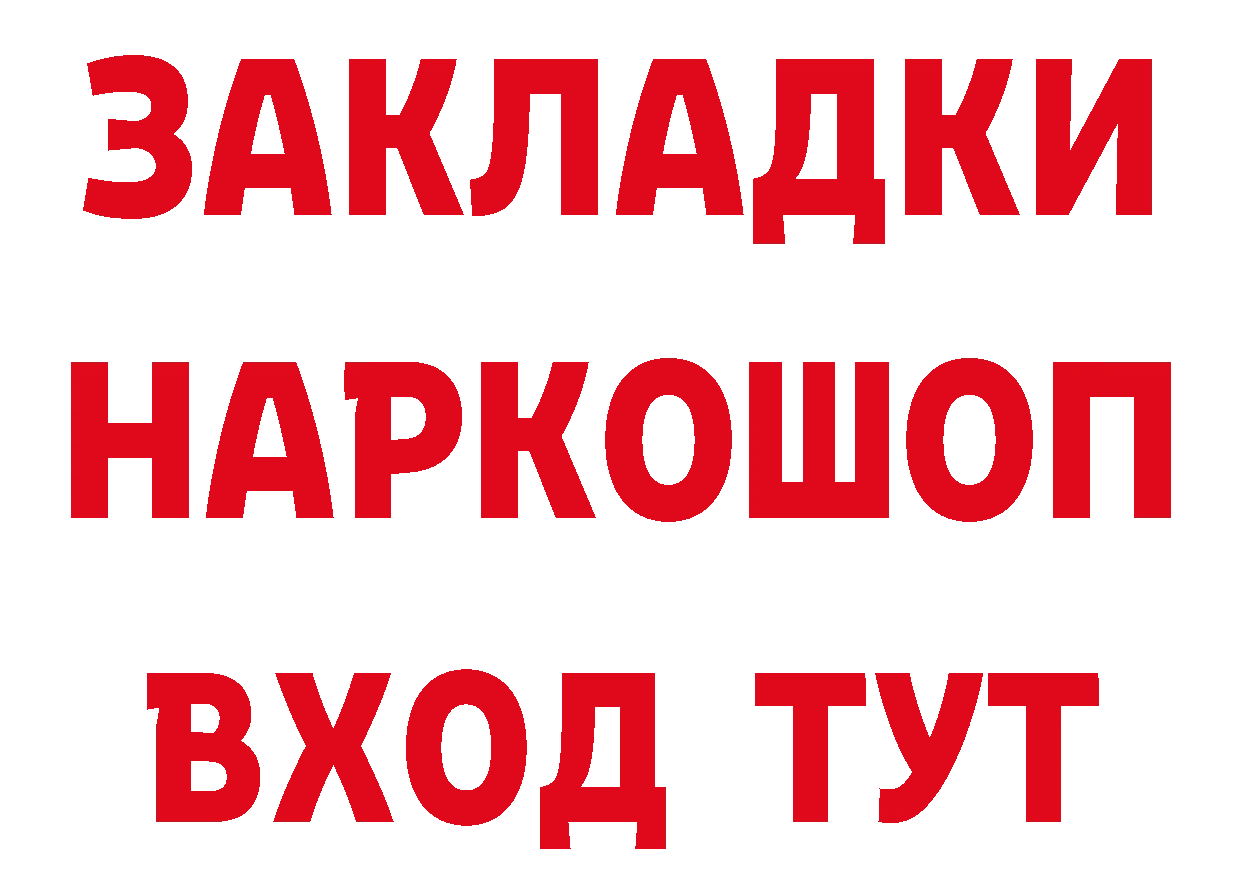 ЗАКЛАДКИ
НАРКОШОП
ВХОД ТУТ